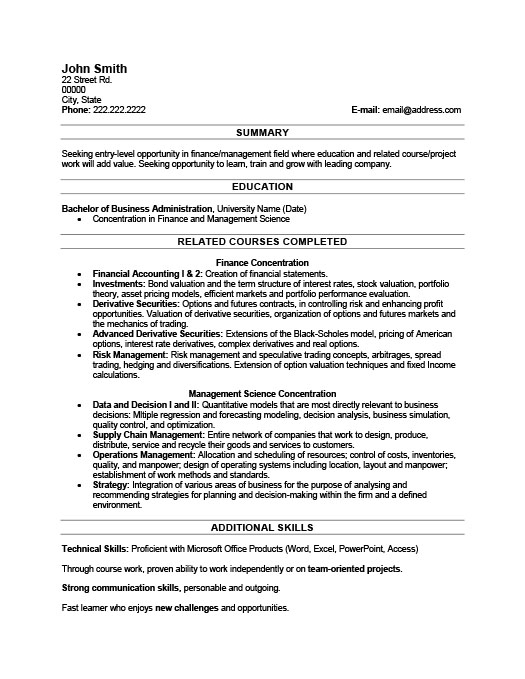 John Smith
22 Street Rd.
00000
City, State
Phone: 222.222.2222

E-mail: email@address.com

SUMMARY

Seeking entry-level opportunity in finance/management field where education and related course/project work will add value. Seeking opportunity to learn, train and grow with leading company.

EDUCATION

Bachelor of Business Administration, University Name (Date)
• Concentration in Finance and Management Science

RELATED COURSES COMPLETED

Finance Concentration
• Financial Accounting I & 2: Creation of financial statements.
• Investments: Bond valuation and the term structure of interest rates, stock valuation, portfolio theory, asset pricing models, efficient markets and portfolio performance evaluation.
• Derivative Securities: Options and futures contracts, in controlling risk and enhancing profit opportunities. Valuation of derivative securities, organization of options and futures markets and the mechanics of trading.
• Advanced Derivative Securities: Extensions of the Black-Scholes model, pricing of American options, interest rate derivatives, complex derivatives and real options.
• Risk Management: Risk management and speculative trading concepts, arbitrages, spread trading, hedging and diversifications. Extension of option valuation techniques and fixed Income calculations.

Management Science Concentration
• Data and Decision I and II: Quantitative models that are most directly relevant to business decisions: Mltiple regression and forecasting modeling, decision analysis, business simulation, quality control, and optimization.
• Supply Chain Management: Entire network of companies that work to design, produce, distribute, service and recycle their goods and services to customers.
• Operations Management: Allocation and scheduling of resources; control of costs, inventories, quality, and manpower; design of operating systems including location, layout and manpower; establishment of work methods and standards.
• Strategy: Integration of various areas of business for the purpose of analysing and recommending strategies for planning and decision-making within the firm and a defined environment.

ADDITIONAL SKILLS

Technical Skills: Proficient with Microsoft Office Products (Word, Excel, PowerPoint, Access)

Through course work, proven ability to work independently or on team-oriented projects.

Strong communication skills, personable and outgoing.

Fast learner who enjoys new challenges and opportunities.